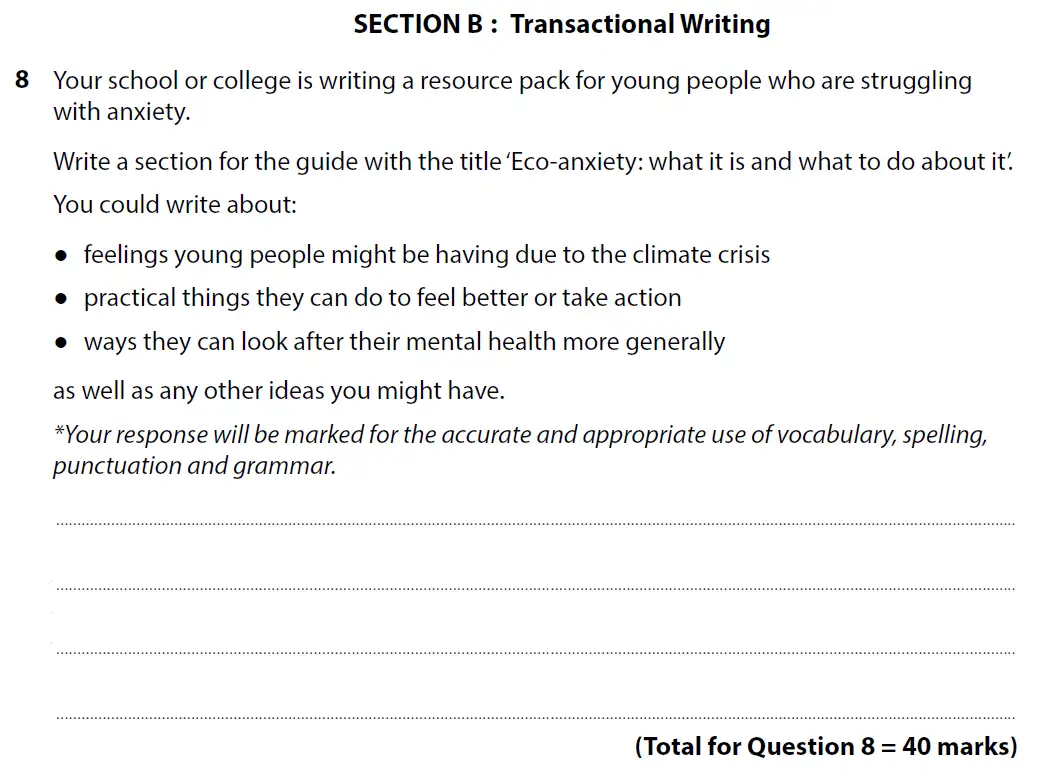 SECTION B : Transactional Writing

8 Your school or college is writing a resource pack for young people who are struggling with anxiety.

Write a section for the guide with the title 'Eco-anxiety: what it is and what to do about it'.

You could write about:

• feelings young people might be having due to the climate crisis
• practical things they can do to feel better or take action
• ways they can look after their mental health more generally

as well as any other ideas you might have.

*Your response will be marked for the accurate and appropriate use of vocabulary, spelling, punctuation and grammar.

(Total for Question 8 = 40 marks)